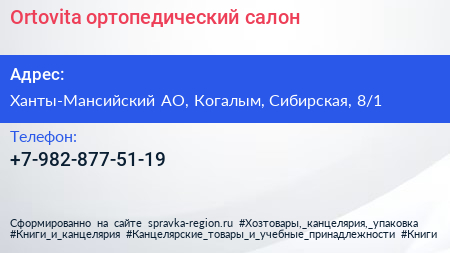 Ortovita ортопедический салон

Адрес:

Ханты-Мансийский АО, Когалым, Сибирская, 8/1

Телефон:

+7-982-877-51-19

Сформированно на сайте spravka-region.ru #Хозтовары,_канцелярия,_упаковка #Книги_и_канцелярия #Канцелярские_товары_и_учебные_принадлежности #Книги